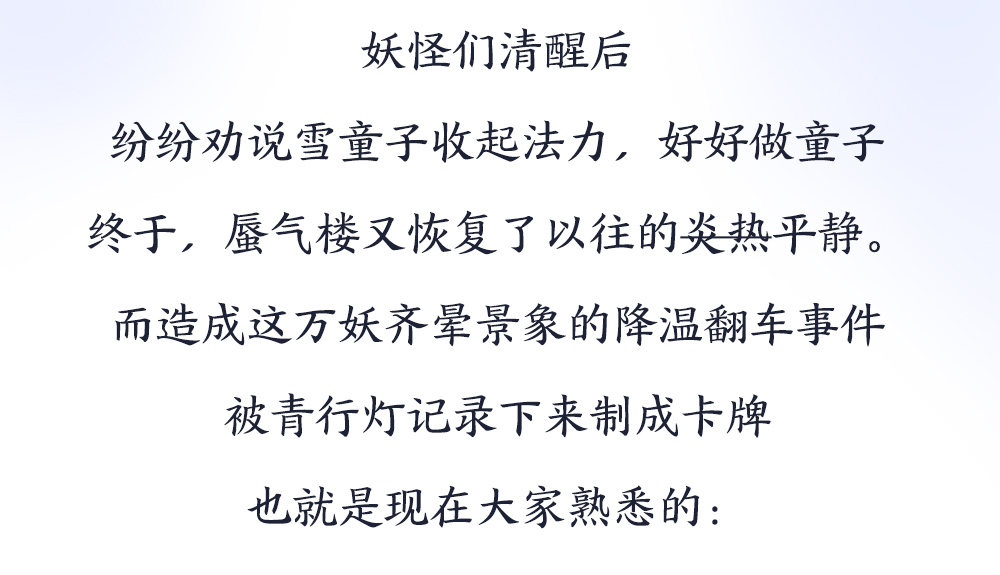 妖怪们清醒后

纷纷劝说雪童子收起法力，好好做童子

终于，蜃气楼又恢复了以往的~~炎热~~平静。

而造成这万妖齐晕景象的降温翻车事件

被青行灯记录下来制成卡牌

也就是现在大家熟悉的：